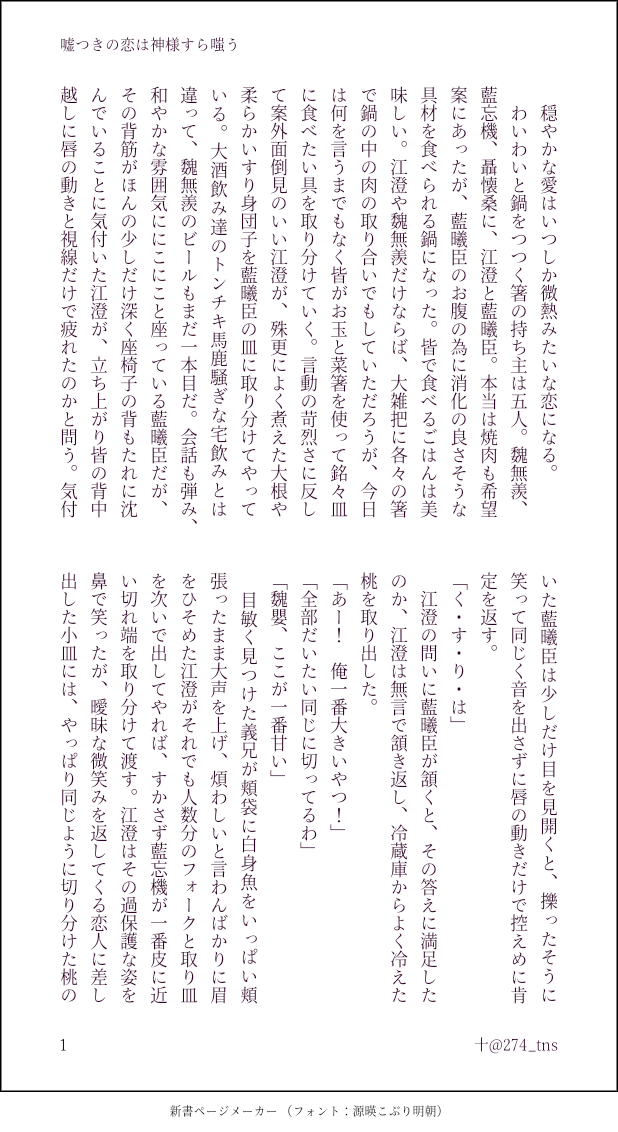 嘘つきの恋は神様すら嗤う

穏やかな愛はいつしか微熱みたいな恋になる。

わいわいと鍋をつつく箸の持ち主は五人。魏無羨、藍忘機、聶懐桑に、江澄と藍曦臣。本当は焼肉も希望案にあったが、藍曦臣のお腹の為に消化の良さそうな具材を食べられる鍋になった。皆で食べるごはんは美味しい。江澄や魏無羨だけならば、大雑把に各々の箸で鍋の中の肉の取り合いでもしていただろうが、今日は何を言うまでもなく皆がお玉と菜箸を使って銘々皿に食べたい具を取り分けていく。言動の苛烈さに反して案外面倒見のいい江澄が、殊更によく煮えた大根や柔らかいすり身団子を藍曦臣の皿に取り分けてやっている。大酒飲み達のトンチキ馬鹿騒ぎな宅飲みとは違って、魏無羨のビールもまだ一本目だ。会話も弾み、和やかな雰囲気ににこにこと座っている藍曦臣だが、その背筋がほんの少しだけ深く座椅子の背もたれに沈んでいることに気付いた江澄が、立ち上がり皆の背中越しに唇の動きと視線だけで疲れたのかと問う。気付いた藍曦臣は少しだけ目を見開くと、擽ったそうに笑って同じく音を出さずに唇の動きだけで控えめに肯定を返す。

「く・す・り・は」

江澄の問いに藍曦臣が頷くと、その答えに満足したのか、江澄は無言で頷き返し、冷蔵庫からよく冷えた桃を取り出した。

「あー！　俺一番大きいやつ！」

「全部だいたい同じに切ってるわ」

「魏嬰、ここが一番甘い」

目敏く見つけた義兄が頬袋に白身魚をいっぱい頬張ったまま大声を上げ、煩わしいと言わんばかりに眉をひそめた江澄がそれでも人数分のフォークと取り皿を次いで出してやれば、すかさず藍忘機が一番皮に近い切れ端を取り分けて渡す。江澄はその過保護な姿を鼻で笑ったが、曖昧な微笑みを返してくる恋人に差し出した小皿には、やっぱり同じように切り分けた桃の

1

十@274_tns

新書ページメーカー（フォント：源暎こぶり明朝）